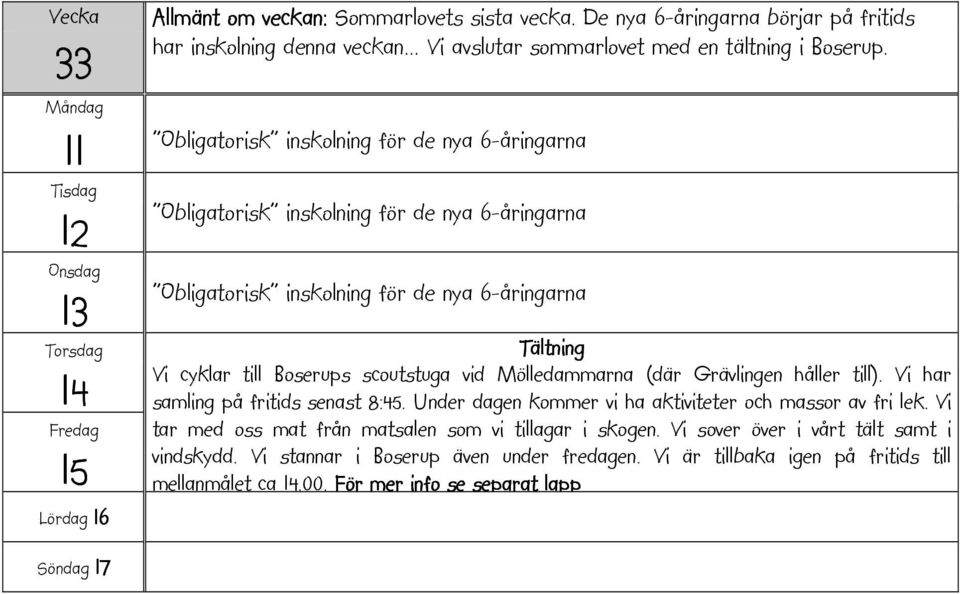 | Vecka 33 | Allmänt om veckan: Sommarlovets sista vecka. De nya 6-åringarna börjar på fritids har inskolning denna veckan... Vi avslutar sommarlovet med en tältning i Boserup. |
|---|---|
| Måndag 11 | "Obligatorisk" inskolning för de nya 6-åringarna |
| Tisdag 12 | "Obligatorisk" inskolning för de nya 6-åringarna |
| Onsdag 13 | "Obligatorisk" inskolning för de nya 6-åringarna |
| Torsdag 14 Fredag 15 | Tältning Vi cyklar till Boserups scoutstuga vid Mölledammarna (där Grävlingen håller till). Vi har samling på fritids senast 8:45. Under dagen kommer vi ha aktiviteter och massor av fri lek. Vi tar med oss mat från matsalen som vi tillagar i skogen. Vi sover över i vårt tält samt i vindskydd. Vi stannar i Boserup även under fredagen. Vi är tillbaka igen på fritids till mellanmålet ca 14.00. För mer info se separat lapp |
| Lördag 16 | |
| Söndag 17 | |